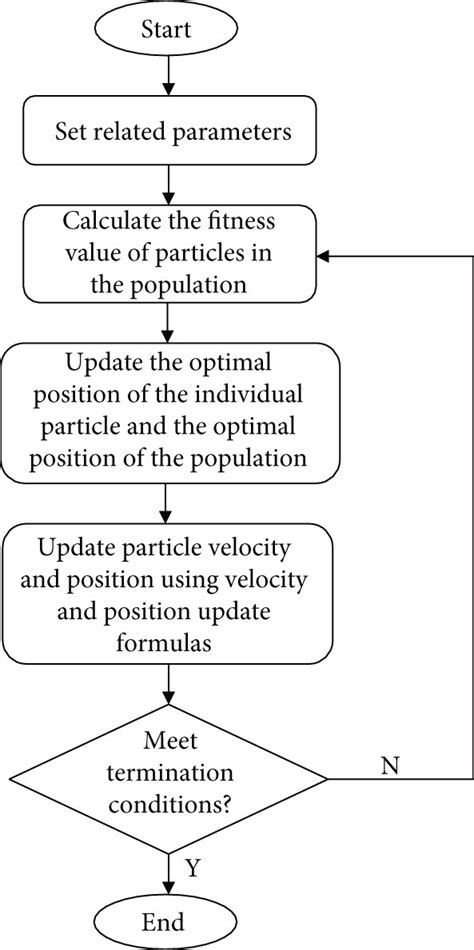 Start

Set related parameters

Calculate the fitness value of particles in the population

Update the optimal position of the individual particle and the optimal position of the population

Update particle velocity and position using velocity and position update formulas

Meet termination conditions?

N

Y

End